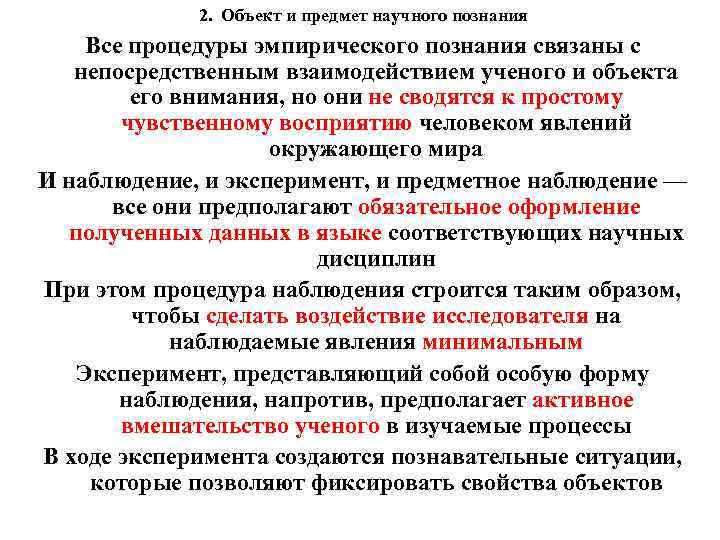 2. Объект и предмет научного познания

Все процедуры эмпирического познания связаны с непосредственным взаимодействием ученого и объекта его внимания, но они не сводятся к простому чувственному восприятию человеком явлений окружающего мира

И наблюдение, и эксперимент, и предметное наблюдение — все они предполагают обязательное оформление полученных данных в языке соответствующих научных дисциплин

При этом процедура наблюдения строится таким образом, чтобы сделать воздействие исследователя на наблюдаемые явления минимальным

Эксперимент, представляющий собой особую форму наблюдения, напротив, предполагает активное вмешательство ученого в изучаемые процессы

В ходе эксперимента создаются познавательные ситуации, которые позволяют фиксировать свойства объектов